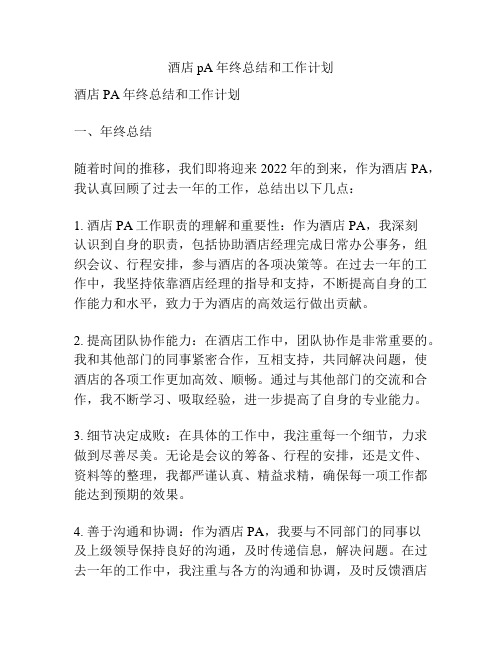 酒店 pA 年终总结和工作计划

酒店 PA 年终总结和工作计划

一、年终总结

随着时间的推移，我们即将迎来 2022 年的到来，作为酒店 PA，我认真回顾了过去一年的工作，总结出以下几点：

1. 酒店 PA 工作职责的理解和重要性：作为酒店 PA，我深刻认识到自身的职责，包括协助酒店经理完成日常办公事务，组织会议、行程安排，参与酒店的各项决策等。在过去一年的工作中，我坚持依靠酒店经理的指导和支持，不断提高自身的工作能力和水平，致力于为酒店的高效运行做出贡献。

2. 提高团队协作能力：在酒店工作中，团队协作是非常重要的。我和其他部门的同事紧密合作，互相支持，共同解决问题，使酒店的各项工作更加高效、顺畅。通过与其他部门的交流和合作，我不断学习、吸取经验，进一步提高了自身的专业能力。

3. 细节决定成败：在具体的工作中，我注重每一个细节，力求做到尽善尽美。无论是会议的筹备、行程的安排，还是文件、资料等的整理，我都严谨认真、精益求精，确保每一项工作都能达到预期的效果。

4. 善于沟通和协调：作为酒店 PA，我要与不同部门的同事以及上级领导保持良好的沟通，及时传递信息，解决问题。在过去一年的工作中，我注重与各方的沟通和协调，及时反馈酒店